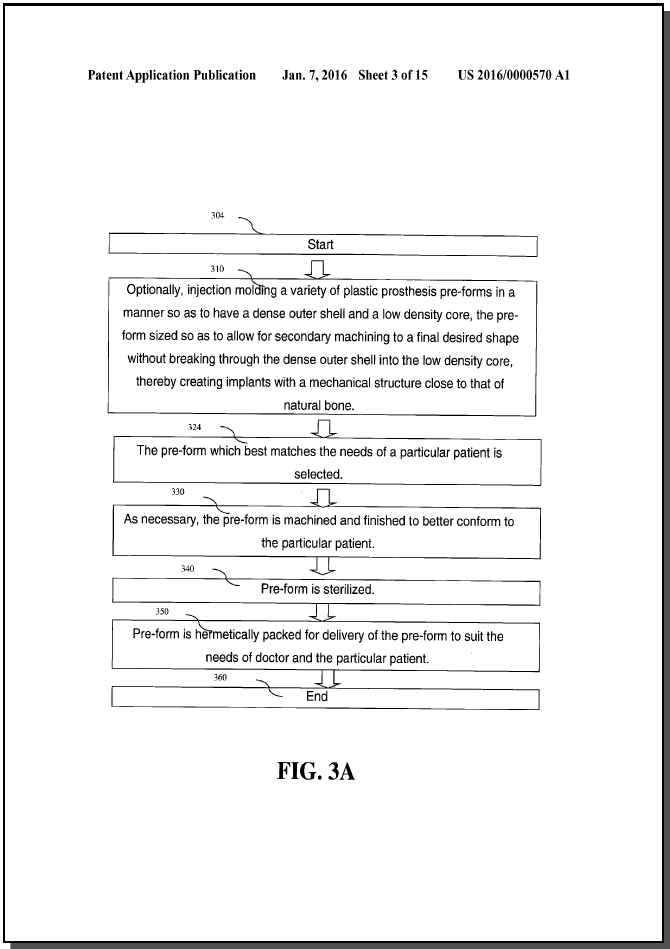 Patent Application Publication Jan. 7, 2016 Sheet 3 of 15 US 2016/0000570 A1

304

Start

310

Optionally, injection molding a variety of plastic prosthesis pre-forms in a manner so as to have a dense outer shell and a low density core, the pre-form sized so as to allow for secondary machining to a final desired shape without breaking through the dense outer shell into the low density core, thereby creating implants with a mechanical structure close to that of natural bone.

324

The pre-form which best matches the needs of a particular patient is selected.

330

As necessary, the pre-form is machined and finished to better conform to the particular patient.

340

Pre-form is sterilized.

350

Pre-form is hermetically packed for delivery of the pre-form to suit the needs of doctor and the particular patient.

360

End

FIG. 3A